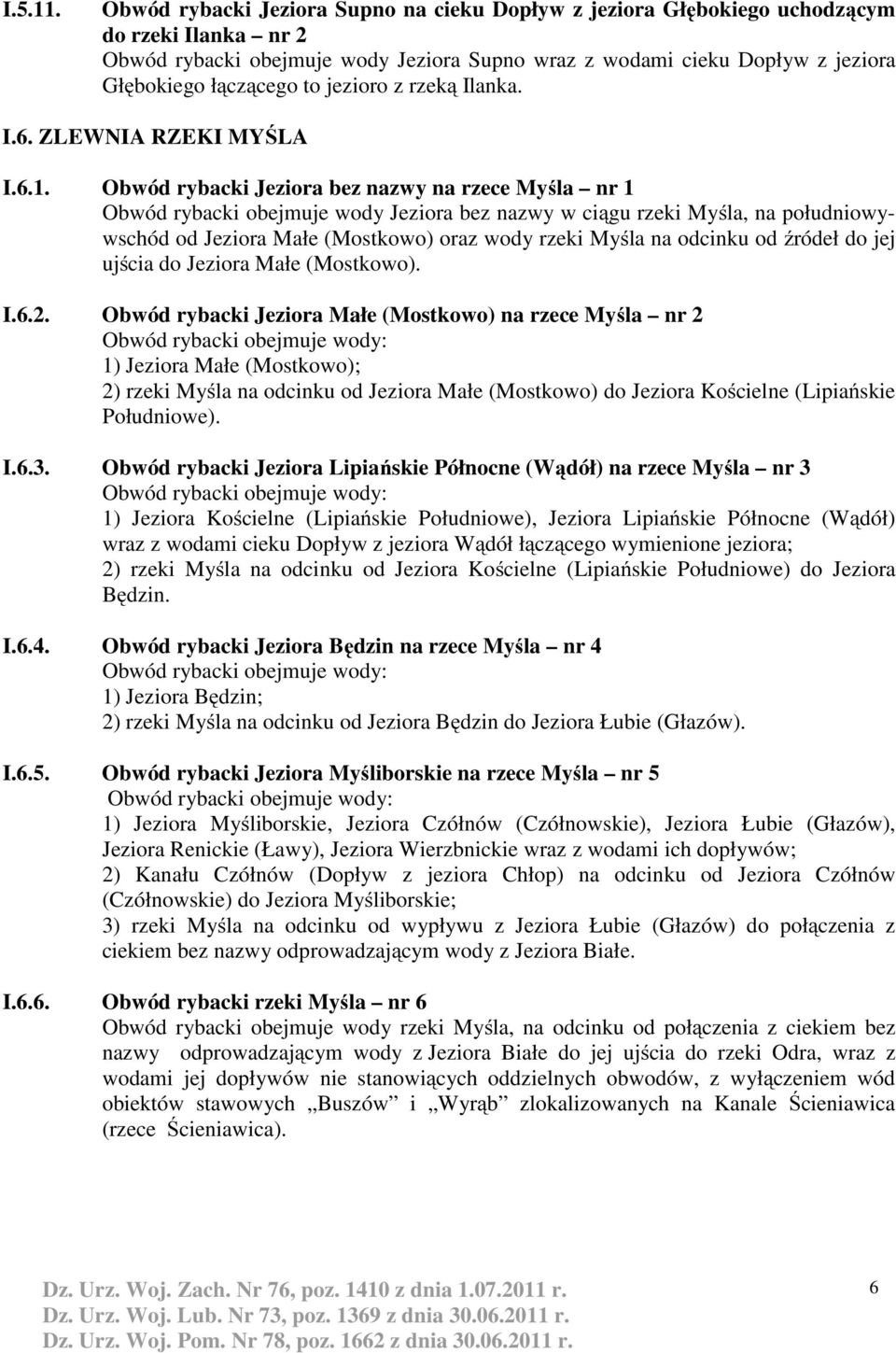 I.5.11. Obwód rybacki Jeziora Supno na cieku Dopływ z jeziora Głębokiego uchodzącym do rzeki Ilanka – nr 2
Obwód rybacki obejmuje wody Jeziora Supno wraz z wodami cieku Dopływ z jeziora Głębokiego łączącego to jezioro z rzeką Ilanka.

I.6. ZLEWNIA RZEKI MYŚLA

I.6.1. Obwód rybacki Jeziora bez nazwy na rzece Myśla – nr 1
Obwód rybacki obejmuje wody Jeziora bez nazwy w ciągu rzeki Myśla, na południowy-wschód od Jeziora Małe (Mostkowo) oraz wody rzeki Myśla na odcinku od źródeł do jej ujścia do Jeziora Małe (Mostkowo).

I.6.2. Obwód rybacki Jeziora Małe (Mostkowo) na rzece Myśla – nr 2
Obwód rybacki obejmuje wody:
1) Jeziora Małe (Mostkowo);
2) rzeki Myśla na odcinku od Jeziora Małe (Mostkowo) do Jeziora Kościelne (Lipiańskie Południowe).

I.6.3. Obwód rybacki Jeziora Lipiańskie Północne (Wądół) na rzece Myśla – nr 3
Obwód rybacki obejmuje wody:
1) Jeziora Kościelne (Lipiańskie Południowe), Jeziora Lipiańskie Północne (Wądół) wraz z wodami cieku Dopływ z jeziora Wądół łączącego wymienione jeziora;
2) rzeki Myśla na odcinku od Jeziora Kościelne (Lipiańskie Południowe) do Jeziora Będzin.

I.6.4. Obwód rybacki Jeziora Będzin na rzece Myśla – nr 4
Obwód rybacki obejmuje wody:
1) Jeziora Będzin;
2) rzeki Myśla na odcinku od Jeziora Będzin do Jeziora Łubie (Głazów).

I.6.5. Obwód rybacki Jeziora Myśliborskie na rzece Myśla – nr 5
Obwód rybacki obejmuje wody:
1) Jeziora Myśliborskie, Jeziora Czółnów (Czółnowskie), Jeziora Łubie (Głazów), Jeziora Renickie (Ławy), Jeziora Wierzbnickie wraz z wodami ich dopływów;
2) Kanału Czółnów (Dopływ z jeziora Chłop) na odcinku od Jeziora Czółnów (Czółnowskie) do Jeziora Myśliborskie;
3) rzeki Myśla na odcinku od wypływu z Jeziora Łubie (Głazów) do połączenia z ciekiem bez nazwy odprowadzającym wody z Jeziora Białe.

I.6.6. Obwód rybacki rzeki Myśla – nr 6
Obwód rybacki obejmuje wody rzeki Myśla, na odcinku od połączenia z ciekiem bez nazwy odprowadzającym wody z Jeziora Białe do jej ujścia do rzeki Odra, wraz z wodami jej dopływów nie stanowiących oddzielnych obwodów, z wyłączeniem wód obiektów stawowych „Buszów” i „Wyrąb” zlokalizowanych na Kanale Ścieniawica (rzece Ścieniawica).

Dz. Urz. Woj. Zach. Nr 76, poz. 1410 z dnia 1.07.2011 r.
Dz. Urz. Woj. Lub. Nr 73, poz. 1369 z dnia 30.06.2011 r.
Dz. Urz. Woj. Pom. Nr 78, poz. 1662 z dnia 30.06.2011 r.

6